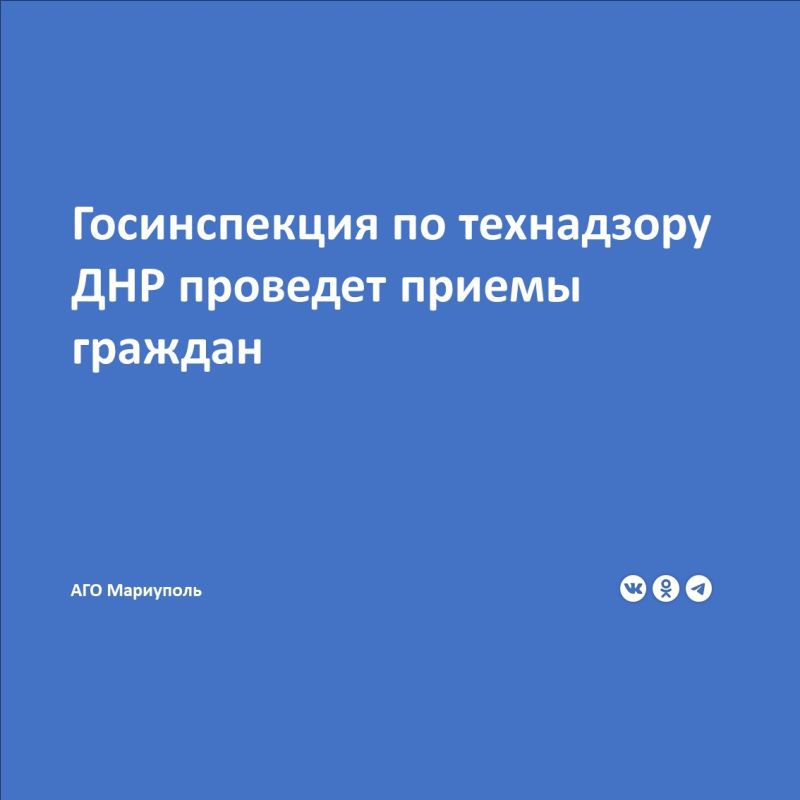 Госинспекция по технадзору ДНР проведет приемы граждан

АГО Мариуполь